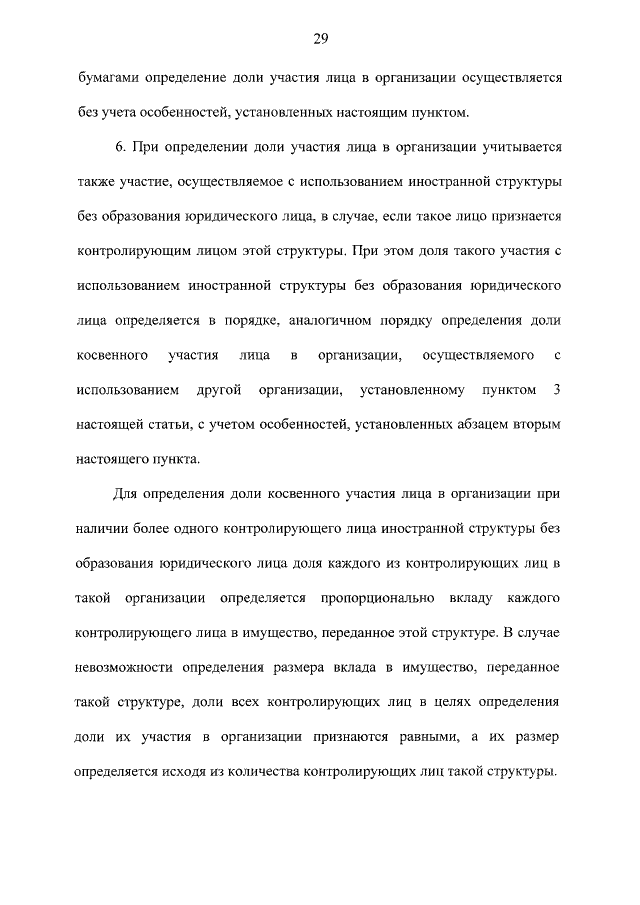 29

бумагами определение доли участия лица в организации осуществляется без учета особенностей, установленных настоящим пунктом.

6. При определении доли участия лица в организации учитывается также участие, осуществляемое с использованием иностранной структуры без образования юридического лица, в случае, если такое лицо признается контролирующим лицом этой структуры. При этом доля такого участия с использованием иностранной структуры без образования юридического лица определяется в порядке, аналогичном порядку определения доли косвенного участия лица в организации, осуществляемого с использованием другой организации, установленному пунктом 3 настоящей статьи, с учетом особенностей, установленных абзацем вторым настоящего пункта.

Для определения доли косвенного участия лица в организации при наличии более одного контролирующего лица иностранной структуры без образования юридического лица доля каждого из контролирующих лиц в такой организации определяется пропорционально вкладу каждого контролирующего лица в имущество, переданное этой структуре. В случае невозможности определения размера вклада в имущество, переданное такой структуре, доли всех контролирующих лиц в целях определения доли их участия в организации признаются равными, а их размер определяется исходя из количества контролирующих лиц такой структуры.